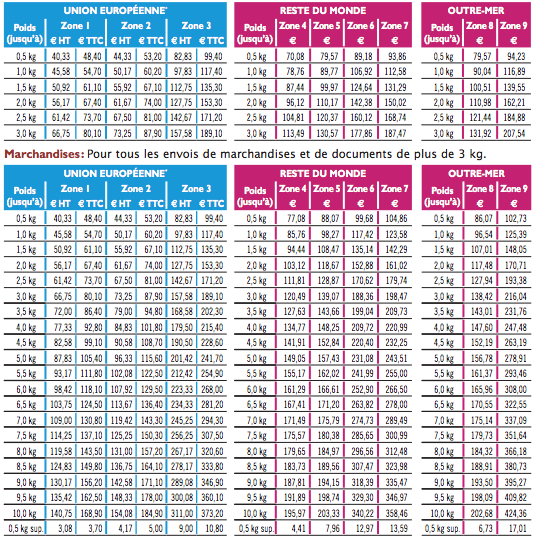 UNION EUROPÉENNE*

| Poids (jusqu'à) | Zone 1 € HT | Zone 1 € TTC | Zone 2 € HT | Zone 2 € TTC | Zone 3 € HT | Zone 3 € TTC |
|---|---|---|---|---|---|---|
| 0,5 kg | 40,33 | 48,40 | 44,33 | 53,20 | 82,83 | 99,40 |
| 1,0 kg | 45,58 | 54,70 | 50,17 | 60,20 | 97,83 | 117,40 |
| 1,5 kg | 50,92 | 61,10 | 55,92 | 67,10 | 112,75 | 135,30 |
| 2,0 kg | 56,17 | 67,40 | 61,67 | 74,00 | 127,75 | 153,30 |
| 2,5 kg | 61,42 | 73,70 | 67,50 | 81,00 | 142,67 | 171,20 |
| 3,0 kg | 66,75 | 80,10 | 73,25 | 87,90 | 157,58 | 189,10 |

RESTE DU MONDE

| Poids (jusqu'à) | Zone 4 € | Zone 5 € | Zone 6 € | Zone 7 € |
|---|---|---|---|---|
| 0,5 kg | 70,08 | 79,57 | 89,18 | 93,86 |
| 1,0 kg | 78,76 | 89,77 | 106,92 | 112,58 |
| 1,5 kg | 87,44 | 99,97 | 124,64 | 131,29 |
| 2,0 kg | 96,12 | 110,17 | 142,38 | 150,02 |
| 2,5 kg | 104,81 | 120,37 | 160,12 | 168,74 |
| 3,0 kg | 113,49 | 130,57 | 177,86 | 187,47 |

OUTRE-MER

| Poids (jusqu'à) | Zone 8 € | Zone 9 € |
|---|---|---|
| 0,5 kg | 79,57 | 94,23 |
| 1,0 kg | 90,04 | 116,89 |
| 1,5 kg | 100,51 | 139,55 |
| 2,0 kg | 110,98 | 162,21 |
| 2,5 kg | 121,44 | 184,88 |
| 3,0 kg | 131,92 | 207,54 |

Marchandises: Pour tous les envois de marchandises et de documents de plus de 3 kg.

UNION EUROPÉENNE*

| Poids (jusqu'à) | Zone 1 € HT | Zone 1 € TTC | Zone 2 € HT | Zone 2 € TTC | Zone 3 € HT | Zone 3 € TTC |
|---|---|---|---|---|---|---|
| 0,5 kg | 40,33 | 48,40 | 44,33 | 53,20 | 82,83 | 99,40 |
| 1,0 kg | 45,58 | 54,70 | 50,17 | 60,20 | 97,83 | 117,40 |
| 1,5 kg | 50,92 | 61,10 | 55,92 | 67,10 | 112,75 | 135,30 |
| 2,0 kg | 56,17 | 67,40 | 61,67 | 74,00 | 127,75 | 153,30 |
| 2,5 kg | 61,42 | 73,70 | 67,50 | 81,00 | 142,67 | 171,20 |
| 3,0 kg | 66,75 | 80,10 | 73,25 | 87,90 | 157,58 | 189,10 |
| 3,5 kg | 72,00 | 86,40 | 79,00 | 94,80 | 168,58 | 202,30 |
| 4,0 kg | 77,33 | 92,80 | 84,83 | 101,80 | 179,50 | 215,40 |
| 4,5 kg | 82,58 | 99,10 | 90,58 | 108,70 | 190,50 | 228,60 |
| 5,0 kg | 87,83 | 105,40 | 96,33 | 115,60 | 201,42 | 241,70 |
| 5,5 kg | 93,17 | 111,80 | 102,08 | 122,50 | 212,42 | 254,90 |
| 6,0 kg | 98,42 | 118,10 | 107,92 | 129,50 | 223,33 | 268,00 |
| 6,5 kg | 103,75 | 124,50 | 113,67 | 136,40 | 234,33 | 281,20 |
| 7,0 kg | 109,00 | 130,80 | 119,42 | 143,30 | 245,25 | 294,30 |
| 7,5 kg | 114,25 | 137,10 | 125,25 | 150,30 | 256,25 | 307,50 |
| 8,0 kg | 119,58 | 143,50 | 131,00 | 157,20 | 267,17 | 320,60 |
| 8,5 kg | 124,83 | 149,80 | 136,75 | 164,10 | 278,17 | 333,80 |
| 9,0 kg | 130,17 | 156,20 | 142,58 | 171,10 | 289,08 | 346,90 |
| 9,5 kg | 135,42 | 162,50 | 148,33 | 178,00 | 300,08 | 360,10 |
| 10,0 kg | 140,75 | 168,90 | 154,08 | 184,90 | 311,00 | 373,20 |
| 0,5 kg sup. | 3,08 | 3,70 | 4,17 | 5,00 | 9,00 | 10,80 |

RESTE DU MONDE

| Poids (jusqu'à) | Zone 4 € | Zone 5 € | Zone 6 € | Zone 7 € |
|---|---|---|---|---|
| 0,5 kg | 77,08 | 88,07 | 99,68 | 104,86 |
| 1,0 kg | 85,76 | 98,27 | 117,42 | 123,58 |
| 1,5 kg | 94,44 | 108,47 | 135,14 | 142,29 |
| 2,0 kg | 103,12 | 118,67 | 152,88 | 161,02 |
| 2,5 kg | 111,81 | 128,87 | 170,62 | 179,74 |
| 3,0 kg | 120,49 | 139,07 | 188,36 | 198,47 |
| 3,5 kg | 127,63 | 143,66 | 199,04 | 209,73 |
| 4,0 kg | 134,77 | 148,25 | 209,72 | 220,99 |
| 4,5 kg | 141,91 | 152,84 | 220,40 | 232,25 |
| 5,0 kg | 149,05 | 157,43 | 231,08 | 243,51 |
| 5,5 kg | 155,17 | 162,02 | 241,99 | 255,00 |
| 6,0 kg | 161,29 | 166,61 | 252,90 | 266,50 |
| 6,5 kg | 167,41 | 171,20 | 263,82 | 278,00 |
| 7,0 kg | 171,49 | 175,79 | 274,73 | 289,49 |
| 7,5 kg | 175,57 | 180,38 | 285,65 | 300,99 |
| 8,0 kg | 179,65 | 184,97 | 296,56 | 312,48 |
| 8,5 kg | 183,73 | 189,56 | 307,47 | 323,98 |
| 9,0 kg | 187,81 | 194,15 | 318,39 | 335,47 |
| 9,5 kg | 191,89 | 198,74 | 329,30 | 346,97 |
| 10,0 kg | 195,97 | 203,33 | 340,22 | 358,46 |
| 0,5 kg sup. | 4,41 | 7,96 | 12,97 | 13,59 |

OUTRE-MER

| Poids (jusqu'à) | Zone 8 € | Zone 9 € |
|---|---|---|
| 0,5 kg | 86,07 | 102,73 |
| 1,0 kg | 96,54 | 125,39 |
| 1,5 kg | 107,01 | 148,05 |
| 2,0 kg | 117,48 | 170,71 |
| 2,5 kg | 127,94 | 193,38 |
| 3,0 kg | 138,42 | 216,04 |
| 3,5 kg | 143,01 | 231,76 |
| 4,0 kg | 147,60 | 247,48 |
| 4,5 kg | 152,19 | 263,19 |
| 5,0 kg | 156,78 | 278,91 |
| 5,5 kg | 161,37 | 293,46 |
| 6,0 kg | 165,96 | 308,00 |
| 6,5 kg | 170,55 | 322,55 |
| 7,0 kg | 175,14 | 337,09 |
| 7,5 kg | 179,73 | 351,64 |
| 8,0 kg | 184,32 | 366,18 |
| 8,5 kg | 188,91 | 380,73 |
| 9,0 kg | 193,50 | 395,27 |
| 9,5 kg | 198,09 | 409,82 |
| 10,0 kg | 202,68 | 424,36 |
| 0,5 kg sup. | 6,73 | 17,01 |